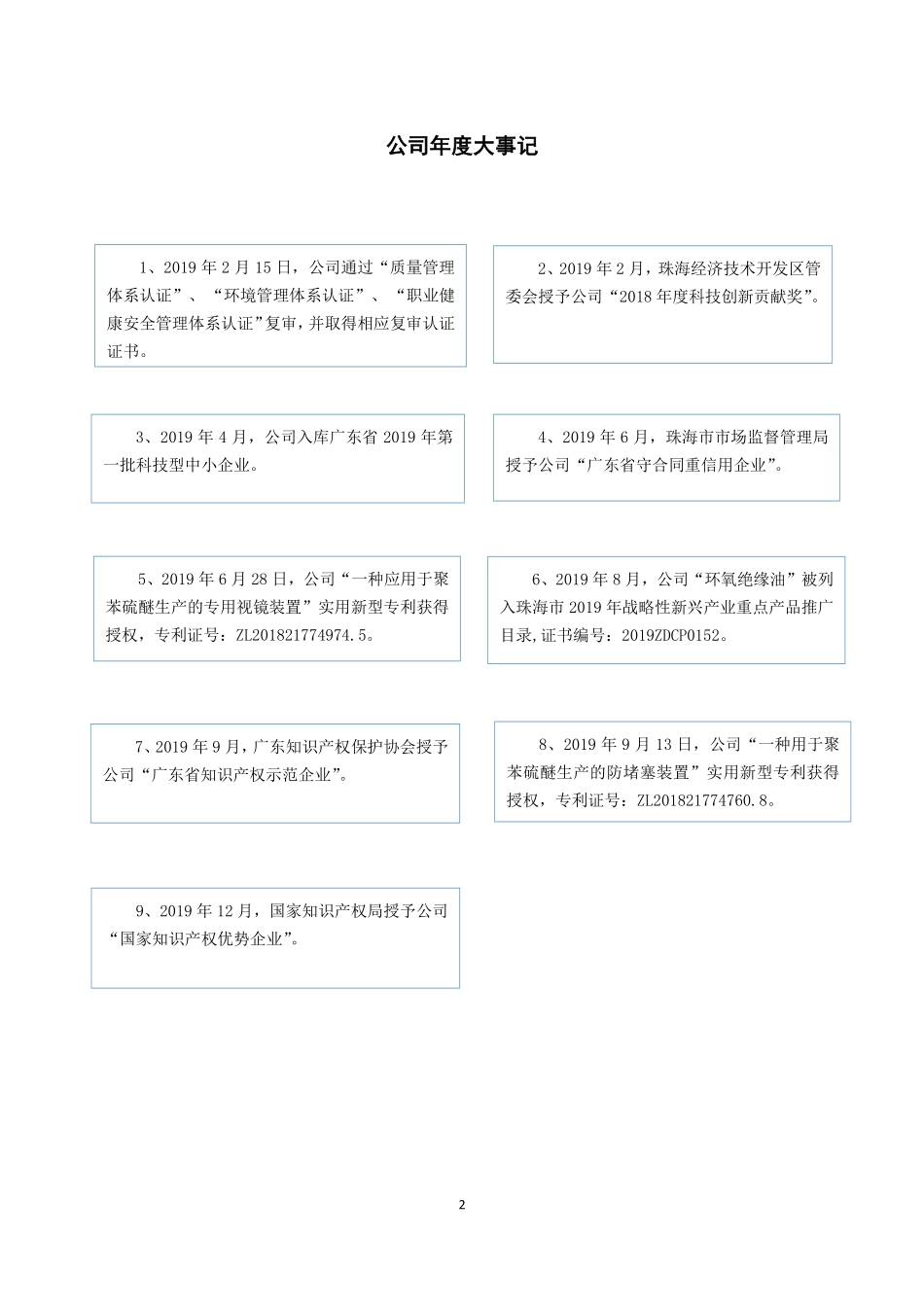 公司年度大事记

1、2019 年 2 月 15 日，公司通过“质量管理体系认证”、“环境管理体系认证”、“职业健康安全管理体系认证”复审，并取得相应复审认证证书。

2、2019 年 2 月，珠海经济技术开发区管委会授予公司“2018 年度科技创新贡献奖”。

3、2019 年 4 月，公司入库广东省 2019 年第一批科技型中小企业。

4、2019 年 6 月，珠海市市场监督管理局授予公司“广东省守合同重信用企业”。

5、2019 年 6 月 28 日，公司“一种应用于聚苯硫醚生产的专用视镜装置”实用新型专利获得授权，专利证号：ZL201821774974.5。

6、2019 年 8 月，公司“环氧绝缘油”被列入珠海市 2019 年战略性新兴产业重点产品推广目录,证书编号：2019ZDCP0152。

7、2019 年 9 月，广东知识产权保护协会授予公司“广东省知识产权示范企业”。

8、2019 年 9 月 13 日，公司“一种用于聚苯硫醚生产的防堵塞装置”实用新型专利获得授权，专利证号：ZL201821774760.8。

9、2019 年 12 月，国家知识产权局授予公司“国家知识产权优势企业”。

2